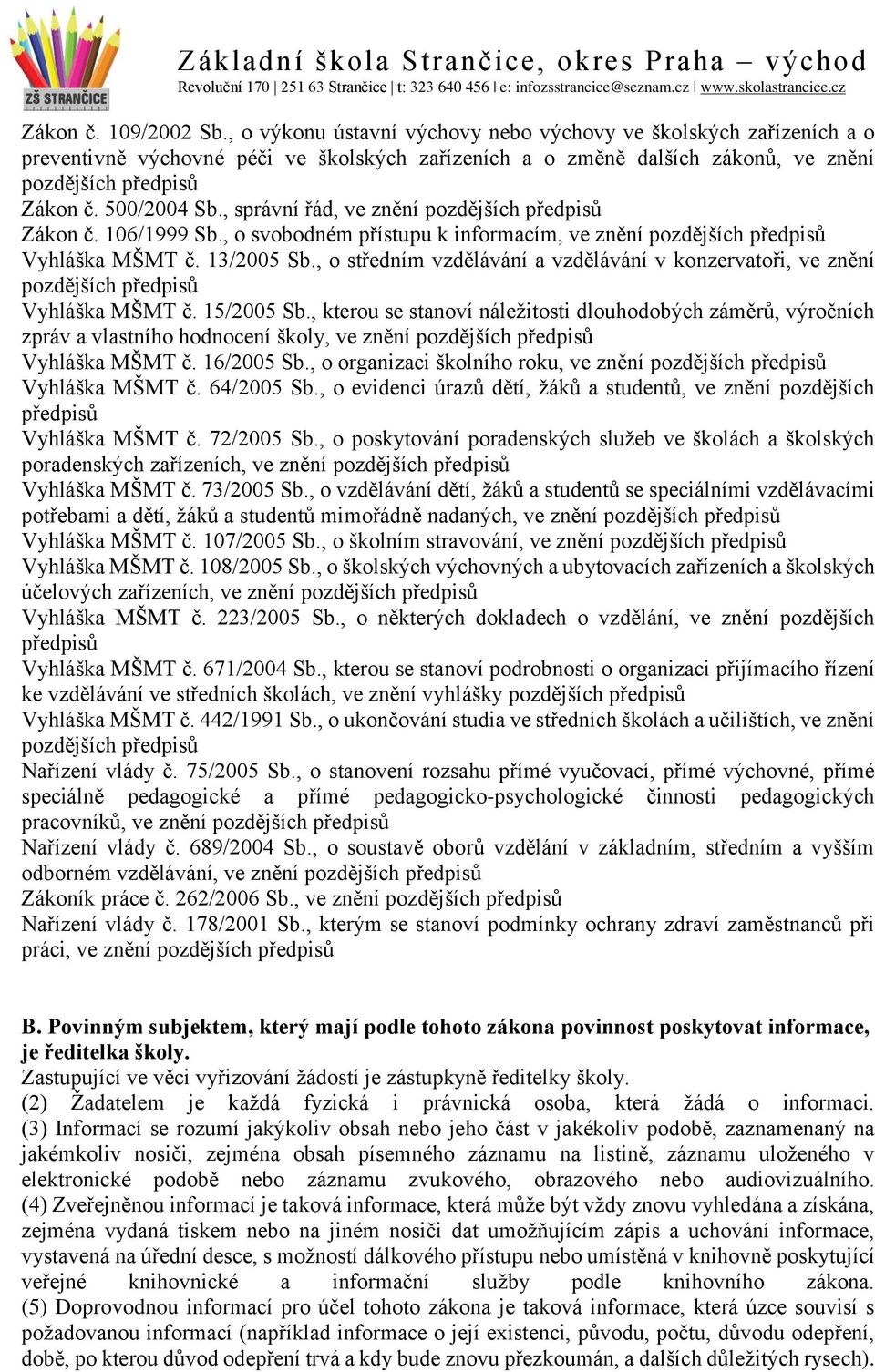 ZŠ STRANČICE
Základní škola Strančice, okres Praha – východ
Revoluční 170 | 251 63 Strančice | t: 323 640 456 | e: infozsstrancice@seznam.cz | www.skolastrancice.cz

Zákon č. 109/2002 Sb., o výkonu ústavní výchovy nebo výchovy ve školských zařízeních a o preventivně výchovné péči ve školských zařízeních a o změně dalších zákonů, ve znění pozdějších předpisů
Zákon č. 500/2004 Sb., správní řád, ve znění pozdějších předpisů
Zákon č. 106/1999 Sb., o svobodném přístupu k informacím, ve znění pozdějších předpisů
Vyhláška MŠMT č. 13/2005 Sb., o středním vzdělávání a vzdělávání v konzervatoři, ve znění pozdějších předpisů
Vyhláška MŠMT č. 15/2005 Sb., kterou se stanoví náležitosti dlouhodobých záměrů, výročních zpráv a vlastního hodnocení školy, ve znění pozdějších předpisů
Vyhláška MŠMT č. 16/2005 Sb., o organizaci školního roku, ve znění pozdějších předpisů
Vyhláška MŠMT č. 64/2005 Sb., o evidenci úrazů dětí, žáků a studentů, ve znění pozdějších předpisů
Vyhláška MŠMT č. 72/2005 Sb., o poskytování poradenských služeb ve školách a školských poradenských zařízeních, ve znění pozdějších předpisů
Vyhláška MŠMT č. 73/2005 Sb., o vzdělávání dětí, žáků a studentů se speciálními vzdělávacími potřebami a dětí, žáků a studentů mimořádně nadaných, ve znění pozdějších předpisů
Vyhláška MŠMT č. 107/2005 Sb., o školním stravování, ve znění pozdějších předpisů
Vyhláška MŠMT č. 108/2005 Sb., o školských výchovných a ubytovacích zařízeních a školských účelových zařízeních, ve znění pozdějších předpisů
Vyhláška MŠMT č. 223/2005 Sb., o některých dokladech o vzdělání, ve znění pozdějších předpisů
Vyhláška MŠMT č. 671/2004 Sb., kterou se stanoví podrobnosti o organizaci přijímacího řízení ke vzdělávání ve středních školách, ve znění vyhlášky pozdějších předpisů
Vyhláška MŠMT č. 442/1991 Sb., o ukončování studia ve středních školách a učilištích, ve znění pozdějších předpisů
Nařízení vlády č. 75/2005 Sb., o stanovení rozsahu přímé vyučovací, přímé výchovné, přímé speciálně pedagogické a přímé pedagogicko-psychologické činnosti pedagogických pracovníků, ve znění pozdějších předpisů
Nařízení vlády č. 689/2004 Sb., o soustavě oborů vzdělání v základním, středním a vyšším odborném vzdělávání, ve znění pozdějších předpisů
Zákoník práce č. 262/2006 Sb., ve znění pozdějších předpisů
Nařízení vlády č. 178/2001 Sb., kterým se stanoví podmínky ochrany zdraví zaměstnanců při práci, ve znění pozdějších předpisů

B. Povinným subjektem, který mají podle tohoto zákona povinnost poskytovat informace, je ředitelka školy.
Zastupující ve věci vyřizování žádostí je zástupkyně ředitelky školy.
(2) Žadatelem je každá fyzická i právnická osoba, která žádá o informaci.
(3) Informací se rozumí jakýkoliv obsah nebo jeho část v jakékoliv podobě, zaznamenaný na jakémkoliv nosiči, zejména obsah písemného záznamu na listině, záznamu uloženého v elektronické podobě nebo záznamu zvukového, obrazového nebo audiovizuálního.
(4) Zveřejněnou informací je taková informace, která může být vždy znovu vyhledána a získána, zejména vydaná tiskem nebo na jiném nosiči dat umožňujícím zápis a uchování informace, vystavená na úřední desce, s možností dálkového přístupu nebo umístěná v knihovně poskytující veřejné knihovnické a informační služby podle knihovního zákona.
(5) Doprovodnou informací pro účel tohoto zákona je taková informace, která úzce souvisí s požadovanou informací (například informace o její existenci, původu, počtu, důvodu odepření, době, po kterou důvod odepření trvá a kdy bude znovu přezkoumán, a dalších důležitých rysech).